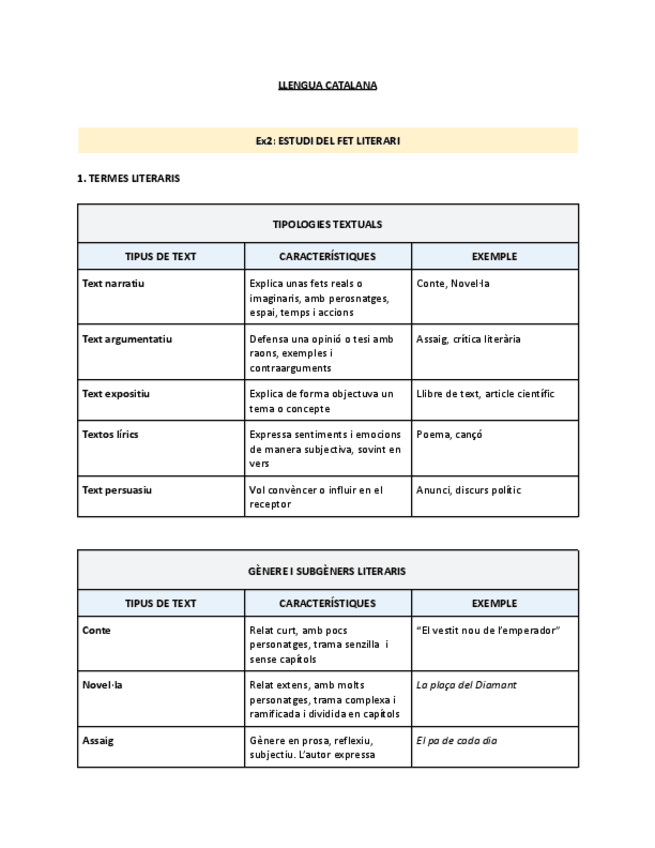 LLENGUA CATALANA

Ex2: ESTUDI DEL FET LITERARI

1. TERMES LITERARIS

| TIPOLOGIES TEXTUALS | | |
|---|---|---|
| TIPUS DE TEXT | CARACTERÍSTIQUES | EXEMPLE |
| Text narratiu | Explica unas fets reals o imaginaris, amb perosnatges, espai, temps i accions | Conte, Novel·la |
| Text argumentatiu | Defensa una opinió o tesi amb raons, exemples i contraarguments | Assaig, crítica literària |
| Text expositiu | Explica de forma objectuva un tema o concepte | Llibre de text, article científic |
| Textos lírics | Expressa sentiments i emocions de manera subjectiva, sovint en vers | Poema, cançó |
| Text persuasiu | Vol convèncer o influir en el receptor | Anunci, discurs polític |

| GÈNERE I SUBGÈNERS LITERARIS | | |
|---|---|---|
| TIPUS DE TEXT | CARACTERÍSTIQUES | EXEMPLE |
| Conte | Relat curt, amb pocs personatges, trama senzilla i sense capítols | "El vestit nou de l'emperador" |
| Novel·la | Relat extens, amb molts personatges, trama complexa i ramificada i dividida en capítols | La plaça del Diamant |
| Assaig | Gènere en prosa, reflexiu, subjectiu. L'autor expressa | El pa de cada dia |